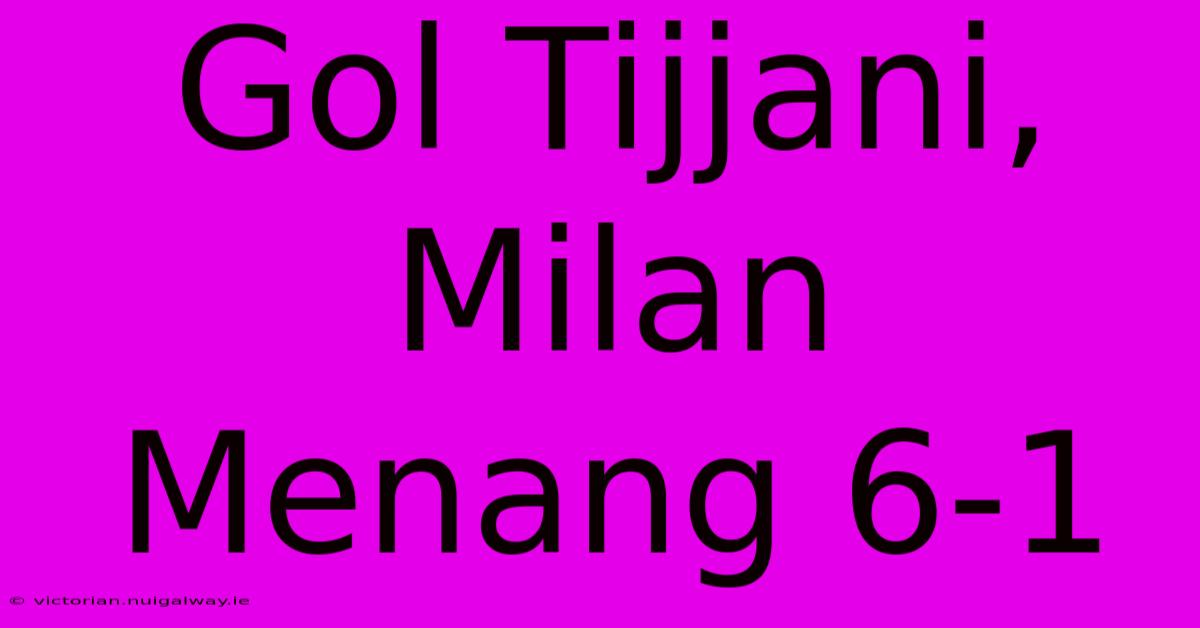 Gol Tijjani, Milan Menang 6-1

© victorian.nuigalway.ie